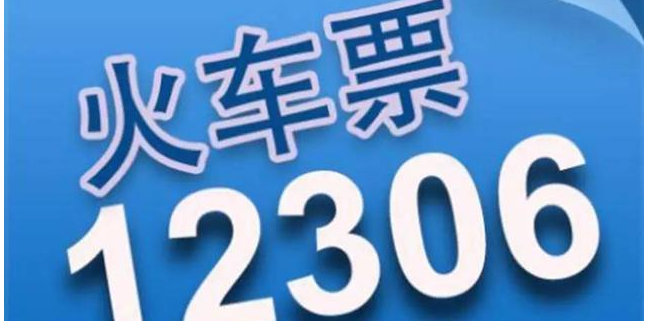 火车票
12306